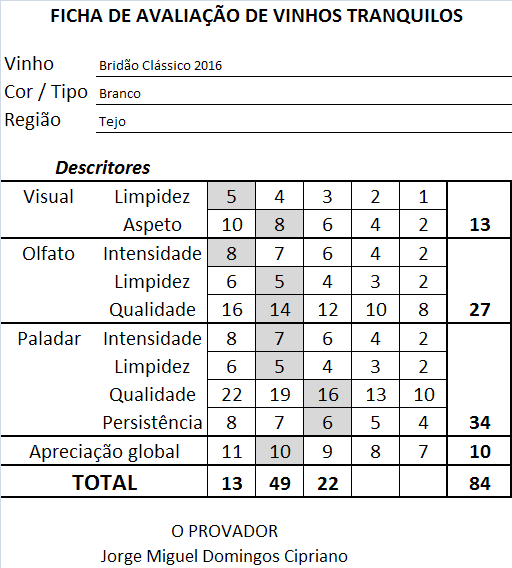 FICHA DE AVALIAÇÃO DE VINHOS TRANQUILOS

Vinho Bridão Clássico 2016
Cor / Tipo Branco
Região Tejo

Descritores

| | | | | | | | |
|---|---|---|---|---|---|---|---|
| Visual | Limpidez | 5 | 4 | 3 | 2 | 1 | |
| | Aspeto | 10 | 8 | 6 | 4 | 2 | 13 |
| Olfato | Intensidade | 8 | 7 | 6 | 4 | 2 | |
| | Limpidez | 6 | 5 | 4 | 3 | 2 | |
| | Qualidade | 16 | 14 | 12 | 10 | 8 | 27 |
| Paladar | Intensidade | 8 | 7 | 6 | 4 | 2 | |
| | Limpidez | 6 | 5 | 4 | 3 | 2 | |
| | Qualidade | 22 | 19 | 16 | 13 | 10 | |
| | Persistência | 8 | 7 | 6 | 5 | 4 | 34 |
| Apreciação global | | 11 | 10 | 9 | 8 | 7 | 10 |
| TOTAL | | 13 | 49 | 22 | | | 84 |

O PROVADOR
Jorge Miguel Domingos Cipriano